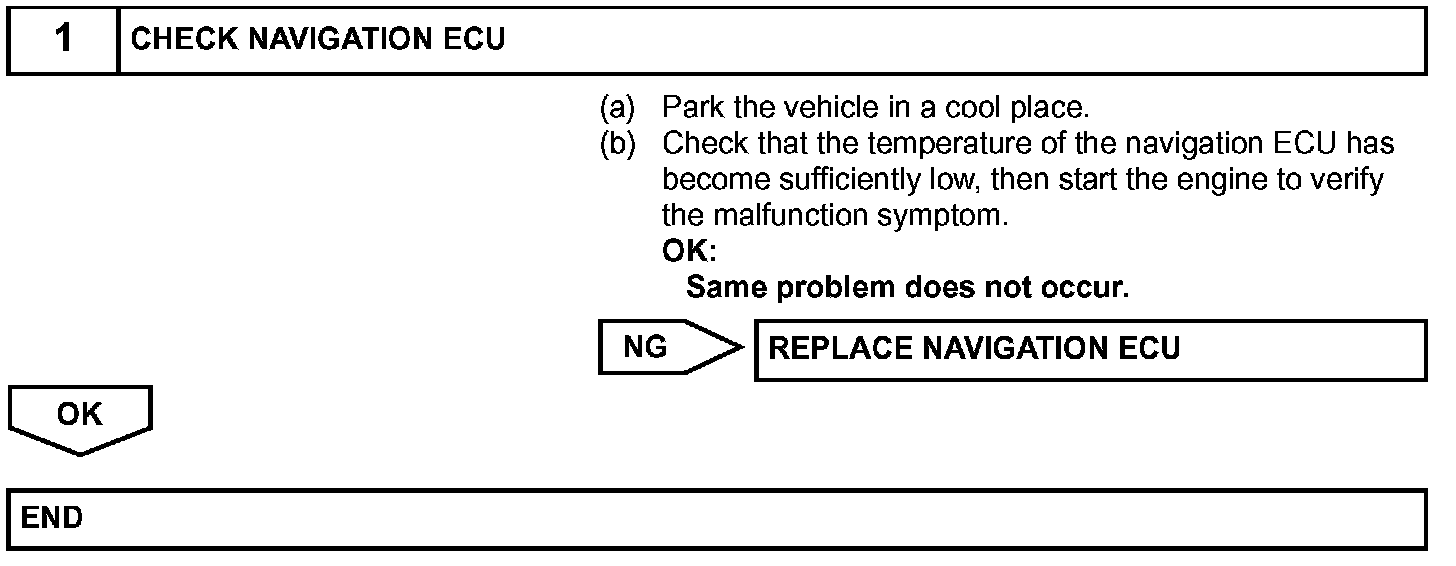 1 CHECK NAVIGATION ECU

(a) Park the vehicle in a cool place.
(b) Check that the temperature of the navigation ECU has become sufficiently low, then start the engine to verify the malfunction symptom.
OK:
Same problem does not occur.

NG REPLACE NAVIGATION ECU

OK

END